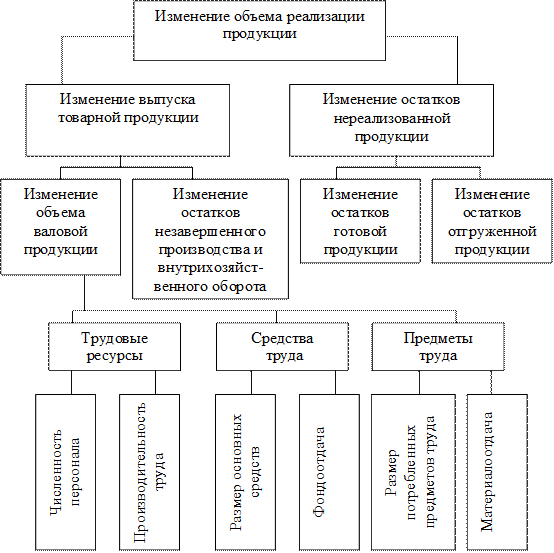 Изменение объема реализации продукции

Изменение выпуска товарной продукции

Изменение остатков нереализованной продукции

Изменение объема валовой продукции

Изменение остатков незавершенного производства и внутрихозяйственного оборота

Изменение остатков готовой продукции

Изменение остатков отгруженной продукции

Трудовые ресурсы

Средства труда

Предметы труда

Численность персонала

Производительность труда

Размер основных средств

Фондоотдача

Размер потребленных предметов труда

Материалоотдача